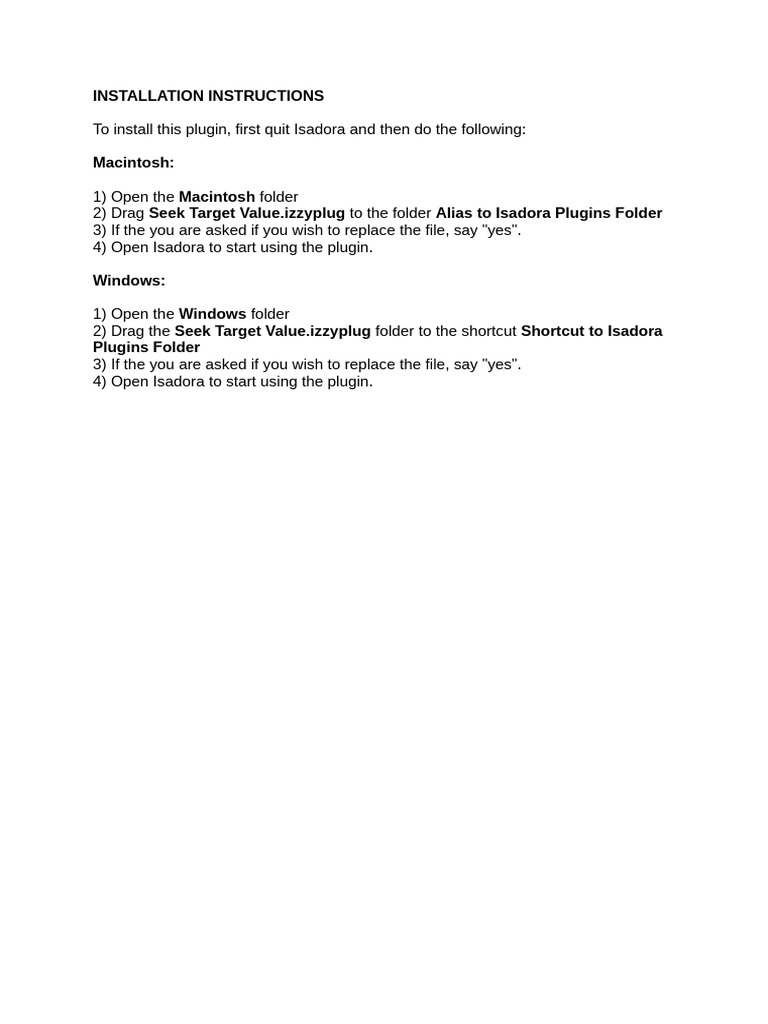 INSTALLATION INSTRUCTIONS

To install this plugin, first quit Isadora and then do the following:

Macintosh:

1) Open the Macintosh folder
2) Drag Seek Target Value.izzyplug to the folder Alias to Isadora Plugins Folder
3) If the you are asked if you wish to replace the file, say "yes".
4) Open Isadora to start using the plugin.

Windows:

1) Open the Windows folder
2) Drag the Seek Target Value.izzyplug folder to the shortcut Shortcut to Isadora Plugins Folder
3) If the you are asked if you wish to replace the file, say "yes".
4) Open Isadora to start using the plugin.